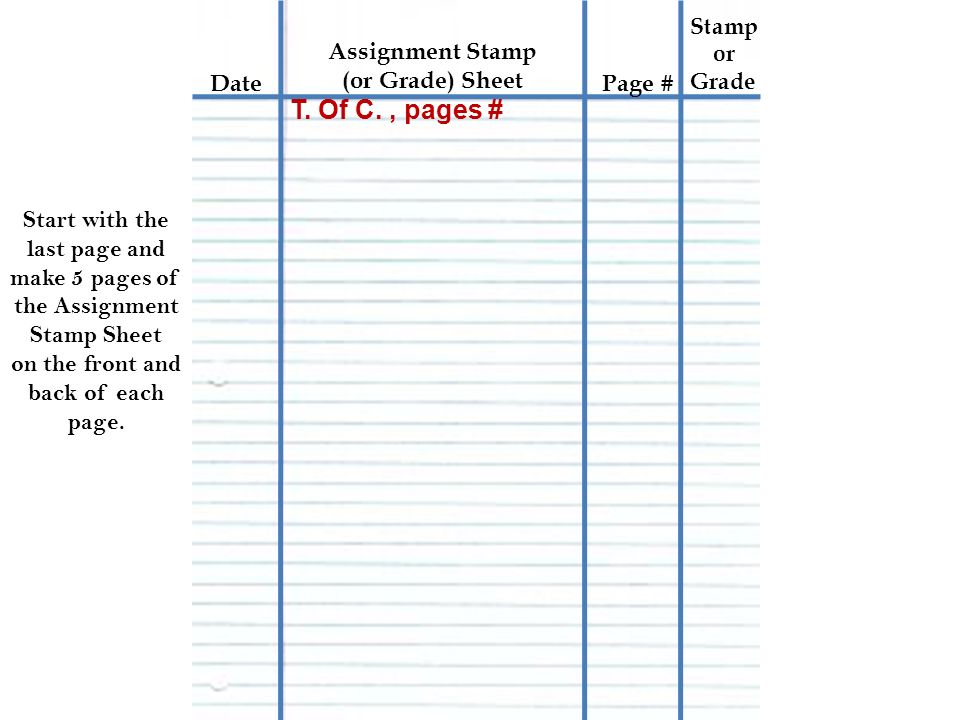 | Date | Assignment Stamp (or Grade) Sheet | Page # | Stamp or Grade |
|---|---|---|---|
| | T. Of C. , pages # | | |

Start with the last page and make 5 pages of the Assignment Stamp Sheet on the front and back of each page.